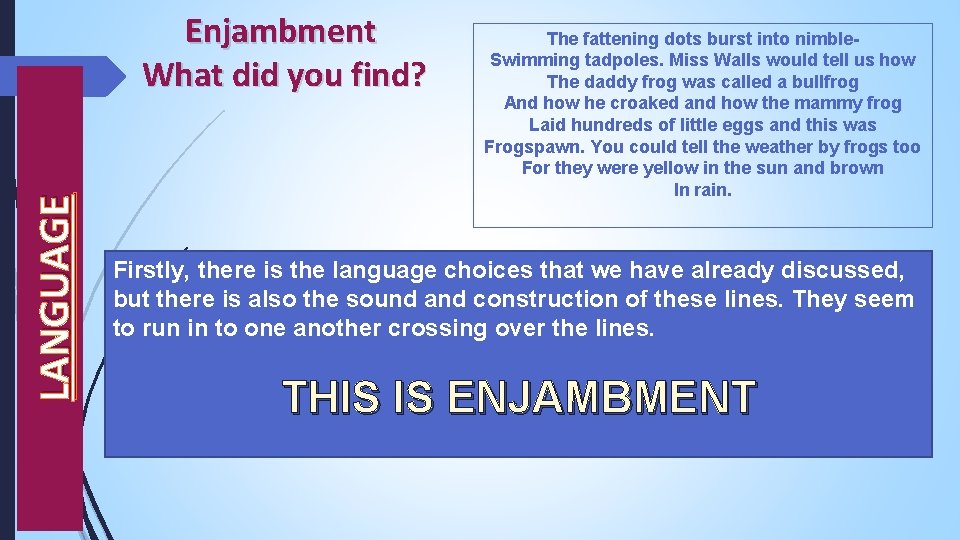 LANGUAGE

Enjambment
What did you find?

The fattening dots burst into nimble-
Swimming tadpoles. Miss Walls would tell us how
The daddy frog was called a bullfrog
And how he croaked and how the mammy frog
Laid hundreds of little eggs and this was
Frogspawn. You could tell the weather by frogs too
For they were yellow in the sun and brown
In rain.

Firstly, there is the language choices that we have already discussed, but there is also the sound and construction of these lines. They seem to run in to one another crossing over the lines.

THIS IS ENJAMBMENT